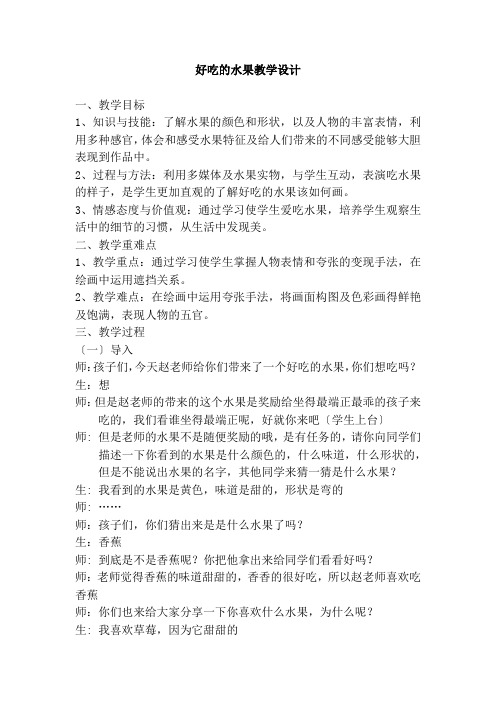 好吃的水果教学设计

一、教学目标

1、知识与技能：了解水果的颜色和形状，以及人物的丰富表情，利用多种感官，体会和感受水果特征及给人们带来的不同感受能够大胆表现到作品中。

2、过程与方法：利用多媒体及水果实物，与学生互动，表演吃水果的样子，是学生更加直观的了解好吃的水果该如何画。

3、情感态度与价值观：通过学习使学生爱吃水果，培养学生观察生活中的细节的习惯，从生活中发现美。

二、教学重难点

1、教学重点：通过学习使学生掌握人物表情和夸张的变现手法，在绘画中运用遮挡关系。

2、教学难点：在绘画中运用夸张手法，将画面构图及色彩画得鲜艳及饱满，表现人物的五官。

三、教学过程

〔一〕导入

师：孩子们，今天赵老师给你们带来了一个好吃的水果，你们想吃吗？

生：想

师：但是赵老师的带来的这个水果是奖励给坐得最端正最乖的孩子来吃的，我们看谁坐得最端正呢，好就你来吧〔学生上台〕

师：但是老师的水果不是随便奖励的哦，是有任务的，请你向同学们描述一下你看到的水果是什么颜色的，什么味道，什么形状的，但是不能说出水果的名字，其他同学来猜一猜是什么水果？

生：我看到的水果是黄色，味道是甜的，形状是弯的

师：……

师：孩子们，你们猜出来是是什么水果了吗？

生：香蕉

师：到底是不是香蕉呢？你把他拿出来给同学们看看好吗？

师：老师觉得香蕉的味道甜甜的，香香的很好吃，所以赵老师喜欢吃香蕉

师：你们也来给大家分享一下你喜欢什么水果，为什么呢？

生：我喜欢草莓，因为它甜甜的